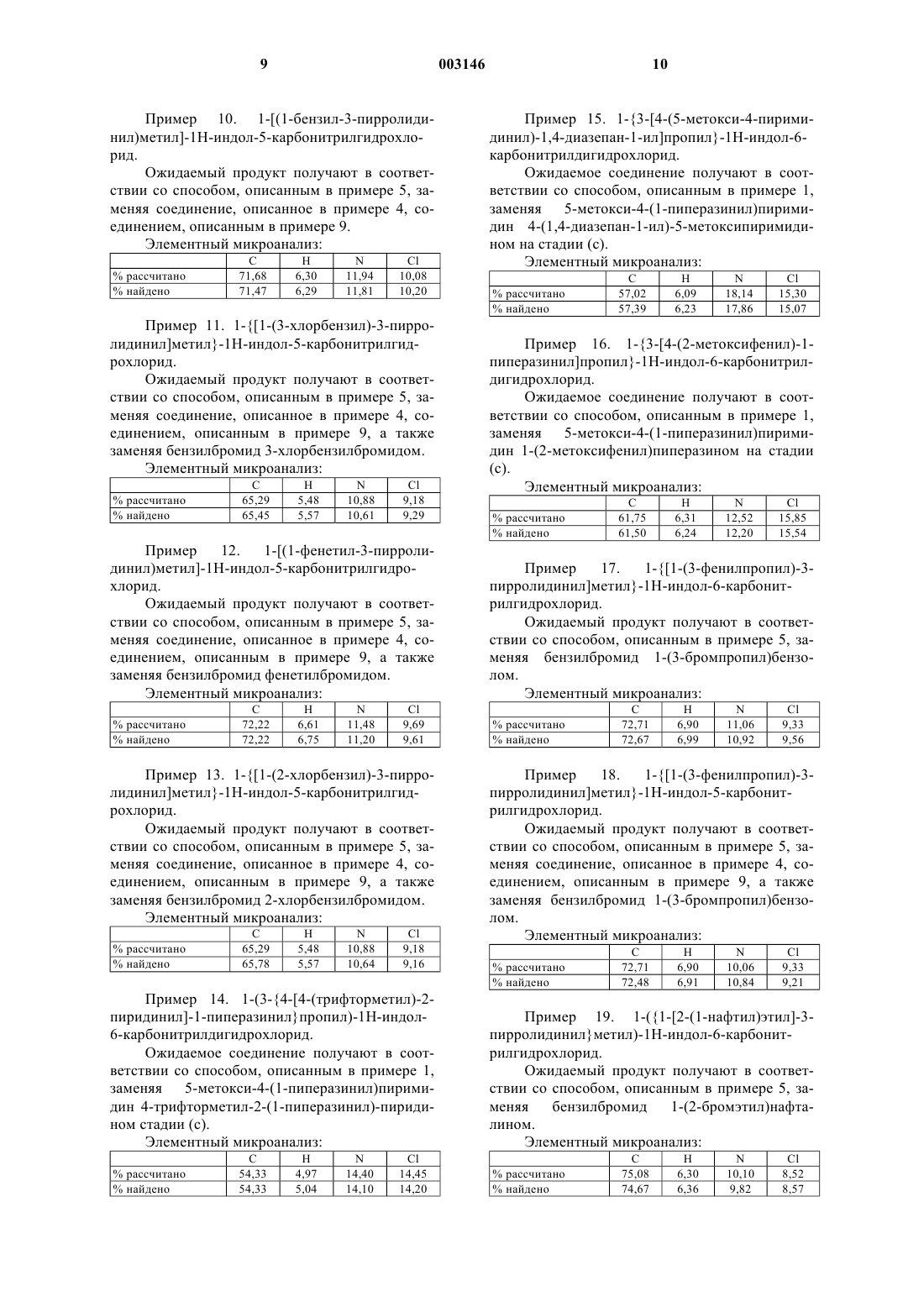 9 003146 10

Пример 10. 1-[(1-бензил-3-пирролидинил)метил]-1Н-индол-5-карбонитрилгидрохлорид.

Ожидаемый продукт получают в соответствии со способом, описанным в примере 5, заменяя соединение, описанное в примере 4, соединением, описанным в примере 9.

Элементный микроанализ:

| | C | H | N | Cl |
|---|---|---|---|---|
| % рассчитано | 71,68 | 6,30 | 11,94 | 10,08 |
| % найдено | 71,47 | 6,29 | 11,81 | 10,20 |

Пример 11. 1-{[1-(3-хлорбензил)-3-пирролидинил]метил}-1Н-индол-5-карбонитрилгидрохлорид.

Ожидаемый продукт получают в соответствии со способом, описанным в примере 5, заменяя соединение, описанное в примере 4, соединением, описанным в примере 9, а также заменяя бензилбромид 3-хлорбензилбромидом.

Элементный микроанализ:

| | C | H | N | Cl |
|---|---|---|---|---|
| % рассчитано | 65,29 | 5,48 | 10,88 | 9,18 |
| % найдено | 65,45 | 5,57 | 10,61 | 9,29 |

Пример 12. 1-[(1-фенетил-3-пирролидинил)метил]-1Н-индол-5-карбонитрилгидрохлорид.

Ожидаемый продукт получают в соответствии со способом, описанным в примере 5, заменяя соединение, описанное в примере 4, соединением, описанным в примере 9, а также заменяя бензилбромид фенетилбромидом.

Элементный микроанализ:

| | C | H | N | Cl |
|---|---|---|---|---|
| % рассчитано | 72,22 | 6,61 | 11,48 | 9,69 |
| % найдено | 72,22 | 6,75 | 11,20 | 9,61 |

Пример 13. 1-{[1-(2-хлорбензил)-3-пирролидинил]метил}-1Н-индол-5-карбонитрилгидрохлорид.

Ожидаемый продукт получают в соответствии со способом, описанным в примере 5, заменяя соединение, описанное в примере 4, соединением, описанным в примере 9, а также заменяя бензилбромид 2-хлорбензилбромидом.

Элементный микроанализ:

| | C | H | N | Cl |
|---|---|---|---|---|
| % рассчитано | 65,29 | 5,48 | 10,88 | 9,18 |
| % найдено | 65,78 | 5,57 | 10,64 | 9,16 |

Пример 14. 1-(3-{4-[4-(трифторметил)-2-пиридинил]-1-пиперазинил}пропил)-1Н-индол-6-карбонитрилдигидрохлорид.

Ожидаемое соединение получают в соответствии со способом, описанным в примере 1, заменяя 5-метокси-4-(1-пиперазинил)пиримидин 4-трифторметил-2-(1-пиперазинил)-пиридином стадии (с).

Элементный микроанализ:

| | C | H | N | Cl |
|---|---|---|---|---|
| % рассчитано | 54,33 | 4,97 | 14,40 | 14,45 |
| % найдено | 54,33 | 5,04 | 14,10 | 14,20 |

Пример 15. 1-{3-[4-(5-метокси-4-пиримидинил)-1,4-диазепан-1-ил]пропил}-1Н-индол-6-карбонитрилдигидрохлорид.

Ожидаемое соединение получают в соответствии со способом, описанным в примере 1, заменяя 5-метокси-4-(1-пиперазинил)пиримидин 4-(1,4-диазепан-1-ил)-5-метоксипиримидином на стадии (с).

Элементный микроанализ:

| | C | H | N | Cl |
|---|---|---|---|---|
| % рассчитано | 57,02 | 6,09 | 18,14 | 15,30 |
| % найдено | 57,39 | 6,23 | 17,86 | 15,07 |

Пример 16. 1-{3-[4-(2-метоксифенил)-1-пиперазинил]пропил}-1Н-индол-6-карбонитрилдигидрохлорид.

Ожидаемое соединение получают в соответствии со способом, описанным в примере 1, заменяя 5-метокси-4-(1-пиперазинил)пиримидин 1-(2-метоксифенил)пиперазином на стадии (с).

Элементный микроанализ:

| | C | H | N | Cl |
|---|---|---|---|---|
| % рассчитано | 61,75 | 6,31 | 12,52 | 15,85 |
| % найдено | 61,50 | 6,24 | 12,20 | 15,54 |

Пример 17. 1-{[1-(3-фенилпропил)-3-пирролидинил]метил}-1Н-индол-6-карбонитрилгидрохлорид.

Ожидаемый продукт получают в соответствии со способом, описанным в примере 5, заменяя бензилбромид 1-(3-бромпропил)бензолом.

Элементный микроанализ:

| | C | H | N | Cl |
|---|---|---|---|---|
| % рассчитано | 72,71 | 6,90 | 11,06 | 9,33 |
| % найдено | 72,67 | 6,99 | 10,92 | 9,56 |

Пример 18. 1-{[1-(3-фенилпропил)-3-пирролидинил]метил}-1Н-индол-5-карбонитрилгидрохлорид.

Ожидаемый продукт получают в соответствии со способом, описанным в примере 5, заменяя соединение, описанное в примере 4, соединением, описанным в примере 9, а также заменяя бензилбромид 1-(3-бромпропил)бензолом.

Элементный микроанализ:

| | C | H | N | Cl |
|---|---|---|---|---|
| % рассчитано | 72,71 | 6,90 | 10,06 | 9,33 |
| % найдено | 72,48 | 6,91 | 10,84 | 9,21 |

Пример 19. 1-({1-[2-(1-нафтил)этил]-3-пирролидинил}метил)-1Н-индол-6-карбонитрилгидрохлорид.

Ожидаемый продукт получают в соответствии со способом, описанным в примере 5, заменяя бензилбромид 1-(2-бромэтил)нафталином.

Элементный микроанализ:

| | C | H | N | Cl |
|---|---|---|---|---|
| % рассчитано | 75,08 | 6,30 | 10,10 | 8,52 |
| % найдено | 74,67 | 6,36 | 9,82 | 8,57 |